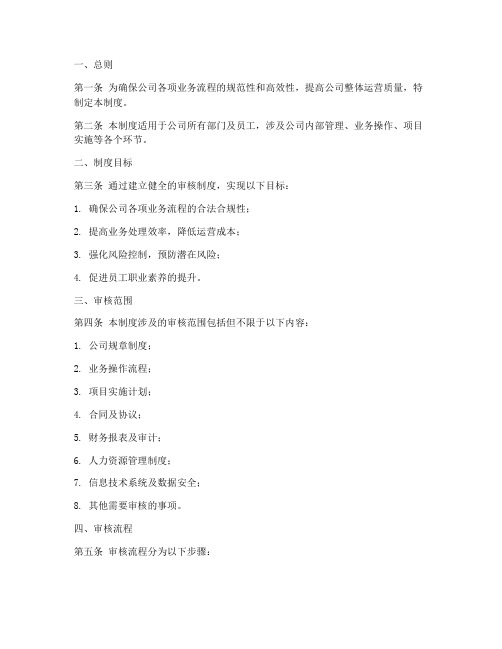 一、总则

第一条 为确保公司各项业务流程的规范性和高效性，提高公司整体运营质量，特制定本制度。

第二条 本制度适用于公司所有部门及员工，涉及公司内部管理、业务操作、项目实施等各个环节。

二、制度目标

第三条 通过建立健全的审核制度，实现以下目标：

1. 确保公司各项业务流程的合法合规性；

2. 提高业务处理效率，降低运营成本；

3. 强化风险控制，预防潜在风险；

4. 促进员工职业素养的提升。

三、审核范围

第四条 本制度涉及的审核范围包括但不限于以下内容：

1. 公司规章制度；

2. 业务操作流程；

3. 项目实施计划；

4. 合同及协议；

5. 财务报表及审计；

6. 人力资源管理制度；

7. 信息技术系统及数据安全；

8. 其他需要审核的事项。

四、审核流程

第五条 审核流程分为以下步骤：